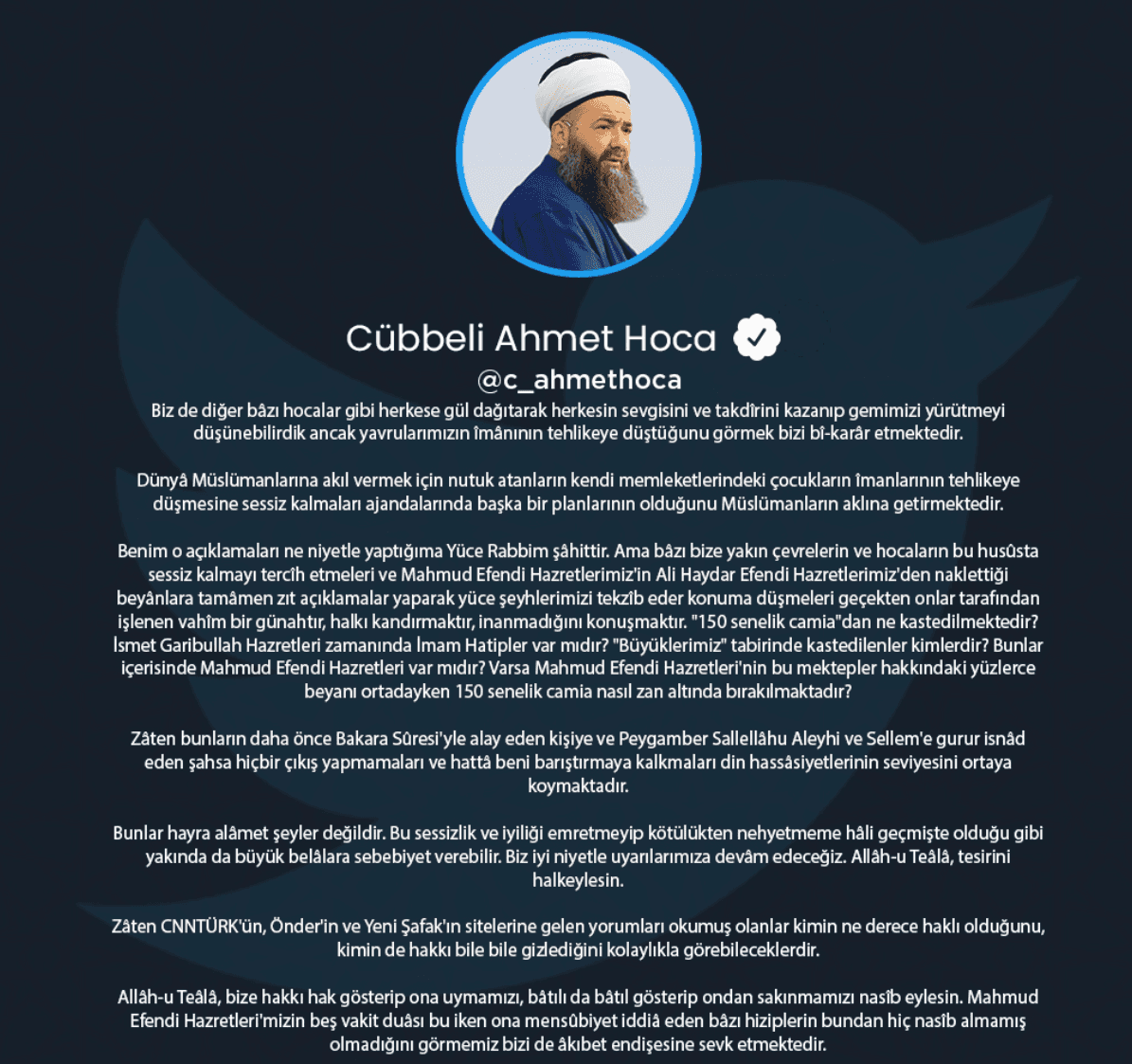 Cübbeli Ahmet Hoca

@c_ahmethoca

Biz de diğer bâzı hocalar gibi herkese gül dağıtarak herkesin sevgisini ve takdîrini kazanıp gemimizi yürütmeyi düşünebilirdik ancak yavrularımızın îmânının tehlikeye düştüğünu görmek bizi bî-karâr etmektedir.

Dünyâ Müslümanlarına akıl vermek için nutuk atanların kendi memleketlerindeki çocukların îmanlarının tehlikeye düşmesine sessiz kalmaları ajandalarında başka bir planlarının olduğunu Müslümanların aklına getirmektedir.

Benim o açıklamaları ne niyetle yaptığıma Yüce Rabbim şâhittir. Ama bâzı bize yakın çevrelerin ve hocaların bu husûsta sessiz kalmayı tercîh etmeleri ve Mahmud Efendi Hazretlerimiz'in Ali Haydar Efendi Hazretlerimiz'den naklettiği beyânlara tamâmen zıt açıklamalar yaparak yüce şeyhlerimizi tekzîb eder konuma düşmeleri geçekten onlar tarafından işlenen vahîm bir günahtır, halkı kandırmaktır, inanmadığını konuşmaktır. "150 senelik camia"dan ne kastedilmektedir? İsmet Garibullah Hazretleri zamanında İmam Hatipler var mıdır? "Büyüklerimiz" tabirinde kastedilenler kimlerdir? Bunlar içerisinde Mahmud Efendi Hazretleri var mıdır? Varsa Mahmud Efendi Hazretleri'nin bu mektepler hakkındaki yüzlerce beyanı ortadayken 150 senelik camia nasıl zan altında bırakılmaktadır?

Zâten bunların daha önce Bakara Sûresi'yle alay eden kişiye ve Peygamber Sallellâhu Aleyhi ve Sellem'e gurur isnâd eden şahsa hiçbir çıkış yapmamaları ve hattâ beni barıştırmaya kalkmaları din hassâsiyetlerinin seviyesini ortaya koymaktadır.

Bunlar hayra alâmet şeyler değildir. Bu sessizlik ve iyiliği emretmeyip kötülükten nehyetmeme hâli geçmişte olduğu gibi yakında da büyük belâlara sebebiyet verebilir. Biz iyi niyetle uyarılarımıza devâm edeceğiz. Allâh-u Teâlâ, tesirini halkeylesin.

Zâten CNNTÜRK'ün, Önder'in ve Yeni Şafak'ın sitelerine gelen yorumları okumuş olanlar kimin ne derece haklı olduğunu, kimin de hakkı bile bile gizlediğini kolaylıkla görebileceklerdir.

Allâh-u Teâlâ, bize hakkı hak gösterip ona uymamızı, bâtılı da bâtıl gösterip ondan sakınmamızı nasîb eylesin. Mahmud Efendi Hazretleri'mizin beş vakit duâsı bu iken ona mensûbiyet iddiâ eden bâzı hiziplerin bundan hiç nasîb almamış olmadığını görmemiz bizi de âkıbet endişesine sevk etmektedir.